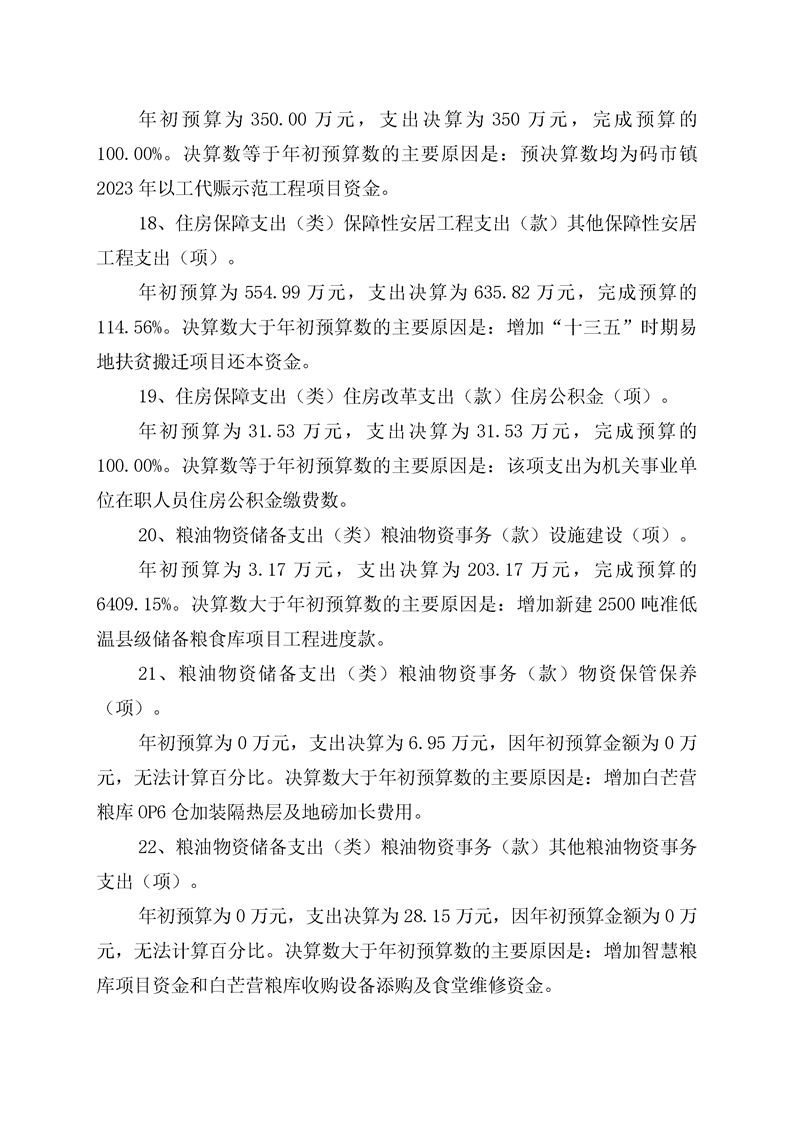 年初预算为 350.00 万元，支出决算为 350 万元，完成预算的 100.00%。决算数等于年初预算数的主要原因是：预决算数均为码市镇 2023 年以工代赈示范工程项目资金。

18、住房保障支出（类）保障性安居工程支出（款）其他保障性安居工程支出（项）。

年初预算为 554.99 万元，支出决算为 635.82 万元，完成预算的 114.56%。决算数大于年初预算数的主要原因是：增加“十三五”时期易地扶贫搬迁项目还本资金。

19、住房保障支出（类）住房改革支出（款）住房公积金（项）。

年初预算为 31.53 万元，支出决算为 31.53 万元，完成预算的 100.00%。决算数等于年初预算数的主要原因是：该项支出为机关事业单位在职人员住房公积金缴费数。

20、粮油物资储备支出（类）粮油物资事务（款）设施建设（项）。

年初预算为 3.17 万元，支出决算为 203.17 万元，完成预算的 6409.15%。决算数大于年初预算数的主要原因是：增加新建 2500 吨准低温县级储备粮食库项目工程进度款。

21、粮油物资储备支出（类）粮油物资事务（款）物资保管保养（项）。

年初预算为 0 万元，支出决算为 6.95 万元，因年初预算金额为 0 万元，无法计算百分比。决算数大于年初预算数的主要原因是：增加白芒营粮库 OP6 仓加装隔热层及地磅加长费用。

22、粮油物资储备支出（类）粮油物资事务（款）其他粮油物资事务支出（项）。

年初预算为 0 万元，支出决算为 28.15 万元，因年初预算金额为 0 万元，无法计算百分比。决算数大于年初预算数的主要原因是：增加智慧粮库项目资金和白芒营粮库收购设备添购及食堂维修资金。